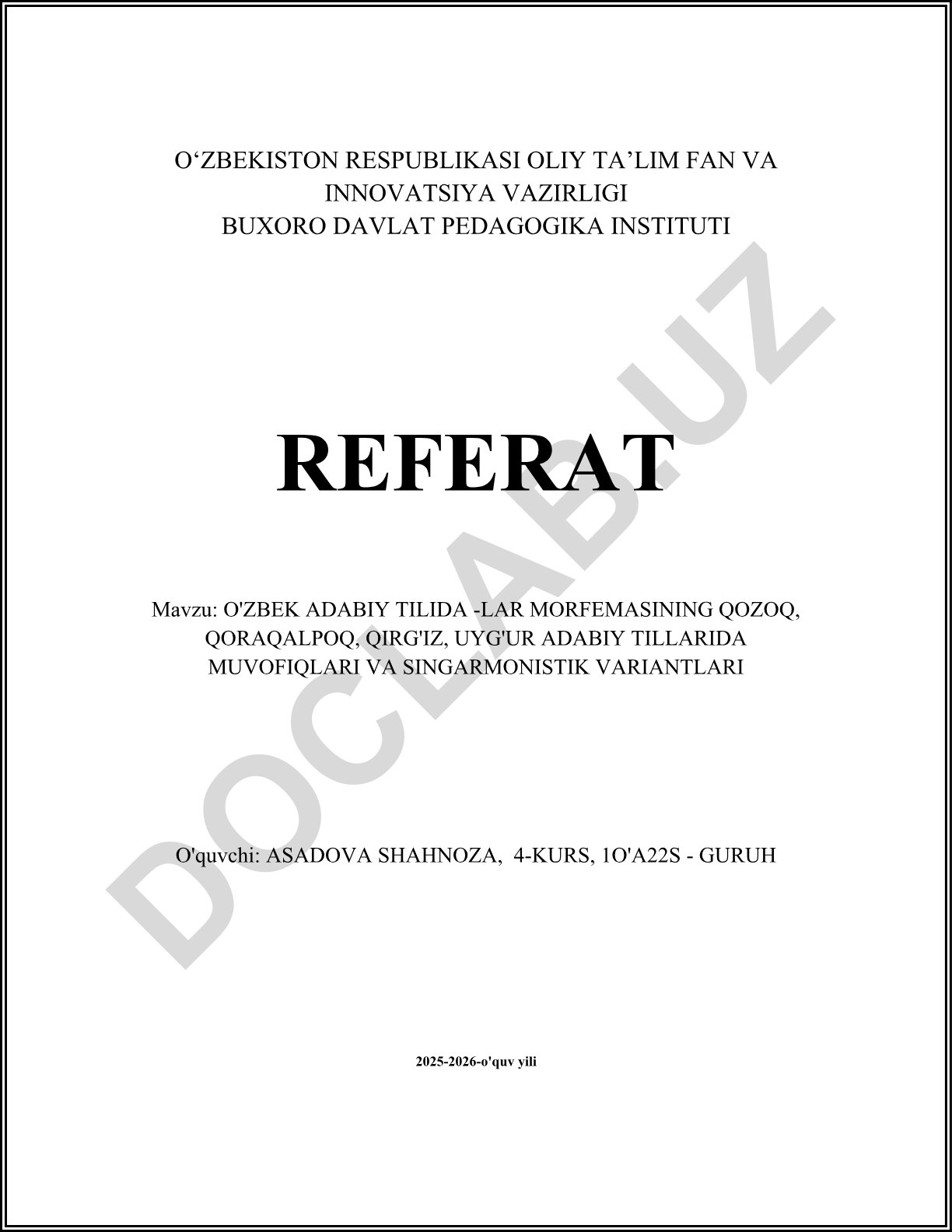 O'ZBEKISTON RESPUBLIKASI OLIY TA'LIM FAN VA
INNOVATSIYA VAZIRLIGI
BUXORO DAVLAT PEDAGOGIKA INSTITUTI

REFERAT

Mavzu: O'ZBEK ADABIY TILIDA -LAR MORFEMASINING QOZOQ, QORAQALPOQ, QIRG'IZ, UYG'UR ADABIY TILLARIDA MUVOFIQLARI VA SINGARMONISTIK VARIANTLARI

O'quvchi: ASADOVA SHAHNOZA, 4-KURS, 1O'A22S - GURUH

2025-2026-o'quv yili

DOCLAB.UZ